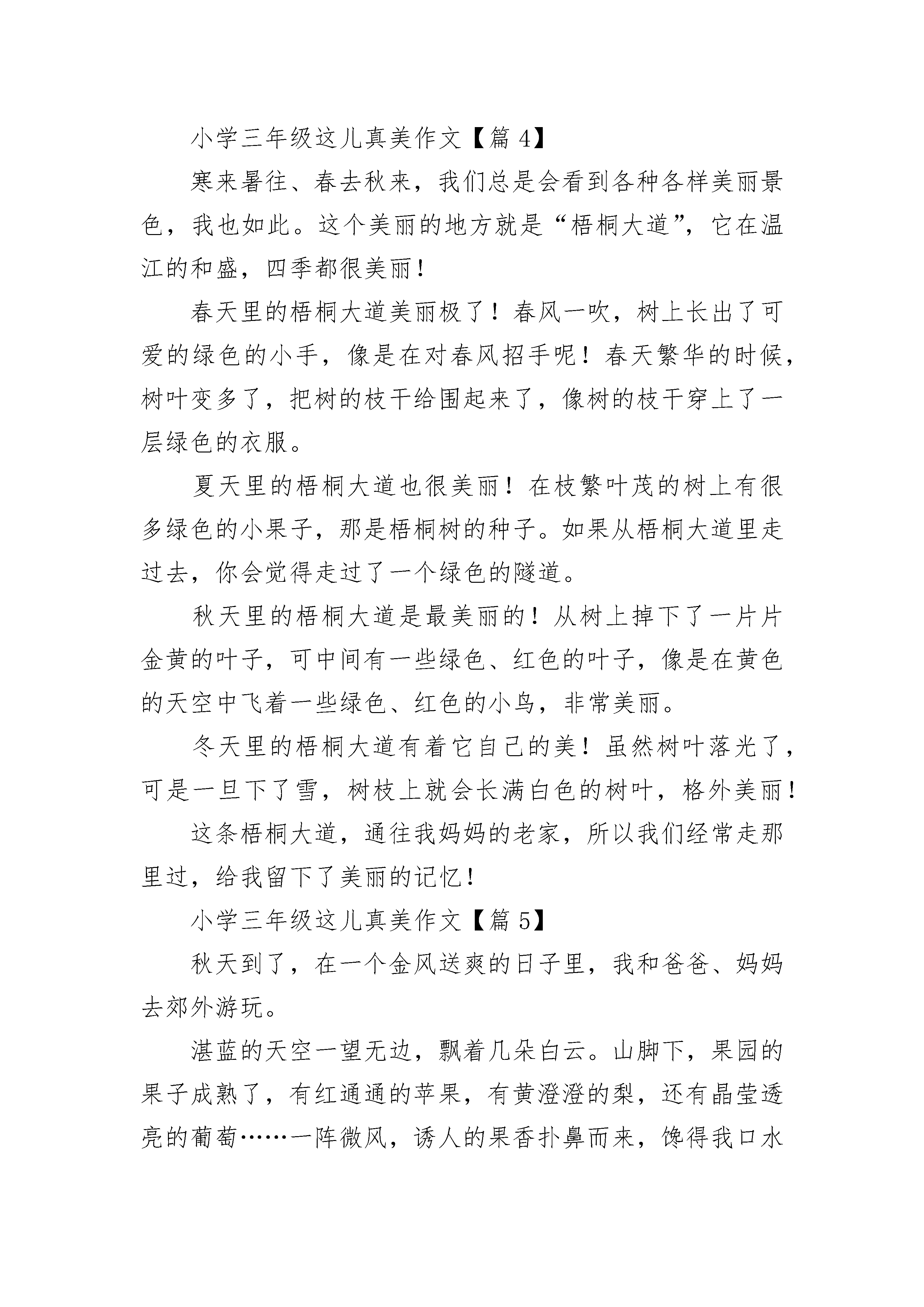 小学三年级这儿真美作文【篇 4】

寒来暑往、春去秋来，我们总是会看到各种各样美丽景色，我也如此。这个美丽的地方就是“梧桐大道”，它在温江的和盛，四季都很美丽！

春天里的梧桐大道美丽极了！春风一吹，树上长出了可爱的绿色的小手，像是在对春风招手呢！春天繁华的时候，树叶变多了，把树的枝干给围起来了，像树的枝干穿上了一层绿色的衣服。

夏天里的梧桐大道也很美丽！在枝繁叶茂的树上有很多绿色的小果子，那是梧桐树的种子。如果从梧桐大道里走过去，你会觉得走过了一个绿色的隧道。

秋天里的梧桐大道是最美丽的！从树上掉下了一片片金黄的叶子，可中间有一些绿色、红色的叶子，像是在黄色的天空中飞着一些绿色、红色的小鸟，非常美丽。

冬天里的梧桐大道有着它自己的美！虽然树叶落光了，可是一旦下了雪，树枝上就会长满白色的树叶，格外美丽！

这条梧桐大道，通往我妈妈的老家，所以我们经常走那里过，给我留下了美丽的记忆！

小学三年级这儿真美作文【篇 5】

秋天到了，在一个金风送爽的日子里，我和爸爸、妈妈去郊外游玩。

湛蓝的天空一望无边，飘着几朵白云。山脚下，果园的果子成熟了，有红通通的苹果，有黄澄澄的梨，还有晶莹透亮的葡萄……一阵微风，诱人的果香扑鼻而来，馋得我口水